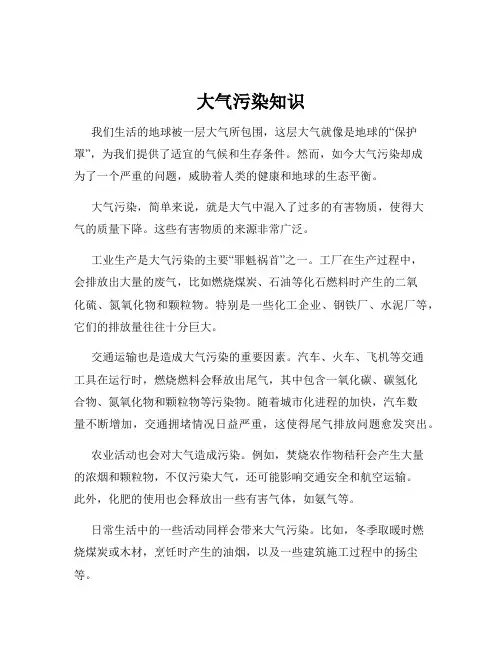 大气污染知识

我们生活的地球被一层大气所包围，这层大气就像是地球的“保护罩”，为我们提供了适宜的气候和生存条件。然而，如今大气污染却成为了一个严重的问题，威胁着人类的健康和地球的生态平衡。

大气污染，简单来说，就是大气中混入了过多的有害物质，使得大气的质量下降。这些有害物质的来源非常广泛。

工业生产是大气污染的主要“罪魁祸首”之一。工厂在生产过程中，会排放出大量的废气，比如燃烧煤炭、石油等化石燃料时产生的二氧化硫、氮氧化物和颗粒物。特别是一些化工企业、钢铁厂、水泥厂等，它们的排放量往往十分巨大。

交通运输也是造成大气污染的重要因素。汽车、火车、飞机等交通工具在运行时，燃烧燃料会释放出尾气，其中包含一氧化碳、碳氢化合物、氮氧化物和颗粒物等污染物。随着城市化进程的加快，汽车数量不断增加，交通拥堵情况日益严重，这使得尾气排放问题愈发突出。

农业活动也会对大气造成污染。例如，焚烧农作物秸秆会产生大量的浓烟和颗粒物，不仅污染大气，还可能影响交通安全和航空运输。此外，化肥的使用也会释放出一些有害气体，如氨气等。

日常生活中的一些活动同样会带来大气污染。比如，冬季取暖时燃烧煤炭或木材，烹饪时产生的油烟，以及一些建筑施工过程中的扬尘等。